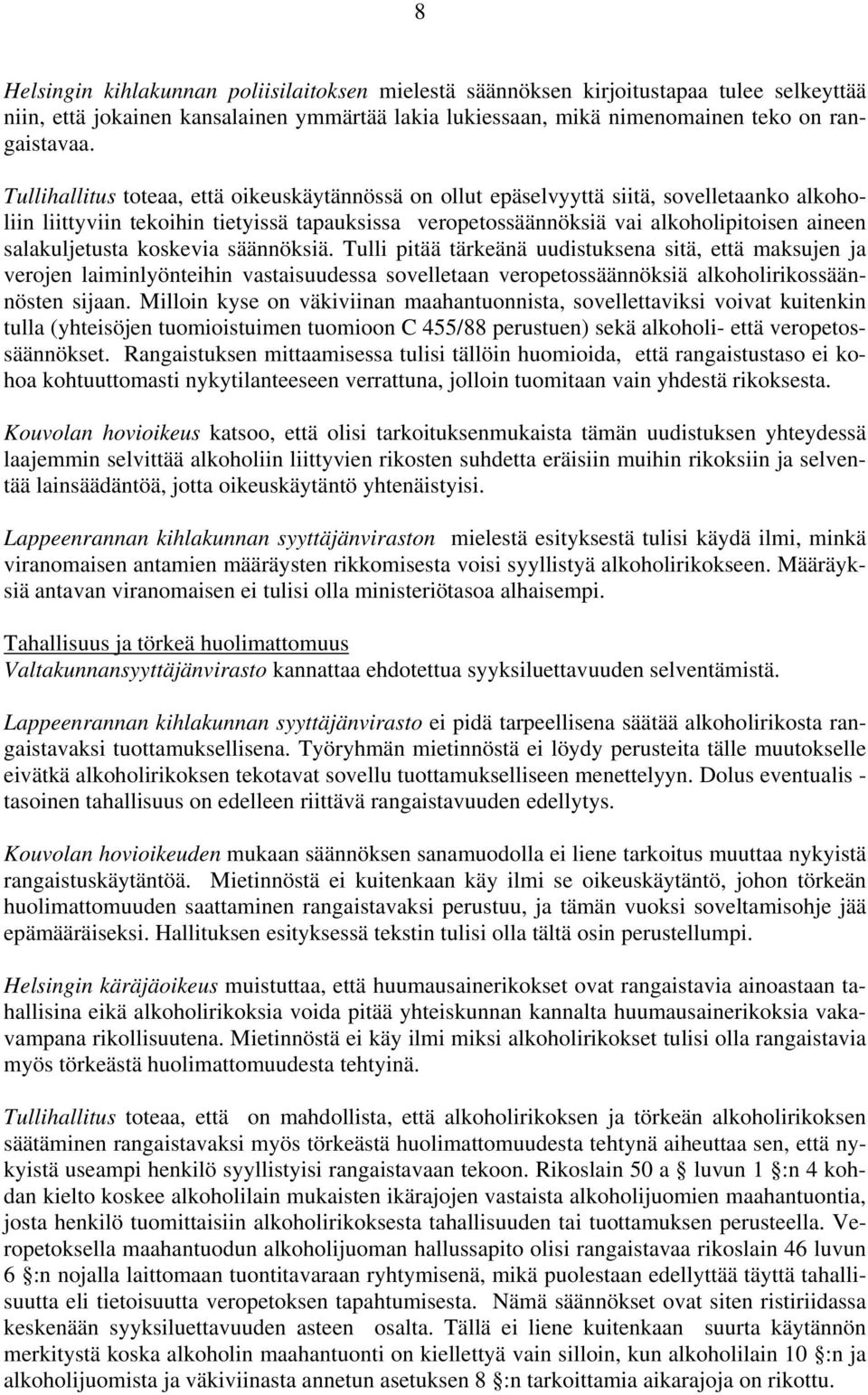 8

Helsingin kihlakunnan poliisilaitoksen mielestä säännöksen kirjoitustapaa tulee selkeyttää niin, että jokainen kansalainen ymmärtää lakia lukiessaan, mikä nimenomainen teko on rangaistavaa.

Tullihallitus toteaa, että oikeuskäytännössä on ollut epäselvyyttä siitä, sovelletaanko alkoholiin liittyviin tekoihin tietyissä tapauksissa veropetossäännöksiä vai alkoholipitoisen aineen salakuljetusta koskevia säännöksiä. Tulli pitää tärkeänä uudistuksena sitä, että maksujen ja verojen laiminlyönteihin vastaisuudessa sovelletaan veropetossäännöksiä alkoholirikossäännösten sijaan. Milloin kyse on väkiviinan maahantuonnista, sovellettaviksi voivat kuitenkin tulla (yhteisöjen tuomioistuimen tuomioon C 455/88 perustuen) sekä alkoholi- että veropetossäännökset. Rangaistuksen mittaamisessa tulisi tällöin huomioida, että rangaistustaso ei kohoa kohtuuttomasti nykytilanteeseen verrattuna, jolloin tuomitaan vain yhdestä rikoksesta.

Kouvolan hovioikeus katsoo, että olisi tarkoituksenmukaista tämän uudistuksen yhteydessä laajemmin selvittää alkoholiin liittyvien rikosten suhdetta eräisiin muihin rikoksiin ja selventää lainsäädäntöä, jotta oikeuskäytäntö yhtenäistyisi.

Lappeenrannan kihlakunnan syyttäjänviraston mielestä esityksestä tulisi käydä ilmi, minkä viranomaisen antamien määräysten rikkomisesta voisi syyllistyä alkoholirikokseen. Määräyksiä antavan viranomaisen ei tulisi olla ministeriötasoa alhaisempi.

Tahallisuus ja törkeä huolimattomuus
Valtakunnansyyttäjänvirasto kannattaa ehdotettua syyksiluettavuuden selventämistä.

Lappeenrannan kihlakunnan syyttäjänvirasto ei pidä tarpeellisena säätää alkoholirikosta rangaistavaksi tuottamuksellisena. Työryhmän mietinnöstä ei löydy perusteita tälle muutokselle eivätkä alkoholirikoksen tekotavat sovellu tuottamukselliseen menettelyyn. Dolus eventualis - tasoinen tahallisuus on edelleen riittävä rangaistavuuden edellytys.

Kouvolan hovioikeuden mukaan säännöksen sanamuodolla ei liene tarkoitus muuttaa nykyistä rangaistuskäytäntöä. Mietinnöstä ei kuitenkaan käy ilmi se oikeuskäytäntö, johon törkeän huolimattomuuden saattaminen rangaistavaksi perustuu, ja tämän vuoksi soveltamisohje jää epämääräiseksi. Hallituksen esityksessä tekstin tulisi olla tältä osin perustellumpi.

Helsingin käräjäoikeus muistuttaa, että huumausainerikokset ovat rangaistavia ainoastaan tahallisina eikä alkoholirikoksia voida pitää yhteiskunnan kannalta huumausainerikoksia vakavampana rikollisuutena. Mietinnöstä ei käy ilmi miksi alkoholirikokset tulisi olla rangaistavia myös törkeästä huolimattomuudesta tehtyinä.

Tullihallitus toteaa, että on mahdollista, että alkoholirikoksen ja törkeän alkoholirikoksen säätäminen rangaistavaksi myös törkeästä huolimattomuudesta tehtynä aiheuttaa sen, että nykyistä useampi henkilö syyllistyisi rangaistavaan tekoon. Rikoslain 50 a § luvun 1 §:n 4 kohdan kielto koskee alkoholilain mukaisten ikärajojen vastaista alkoholijuomien maahantuontia, josta henkilö tuomittaisiin alkoholirikoksesta tahallisuuden tai tuottamuksen perusteella. Veropetoksella maahantuodun alkoholijuoman hallussapito olisi rangaistavaa rikoslain 46 luvun 6 §:n nojalla laittomaan tuontitavaraan ryhtymisenä, mikä puolestaan edellyttää täyttä tahallisuutta eli tietoisuutta veropetoksen tapahtumisesta. Nämä säännökset ovat siten ristiriidassa keskenään syyksiluettavuuden asteen osalta. Tällä ei liene kuitenkaan suurta käytännön merkitystä koska alkoholin maahantuonti on kiellettyä vain silloin, kun alkoholilain 10 §:n ja alkoholijuomista ja väkiviinasta annetun asetuksen 8 §:n tarkoittamia aikarajoja on rikottu.